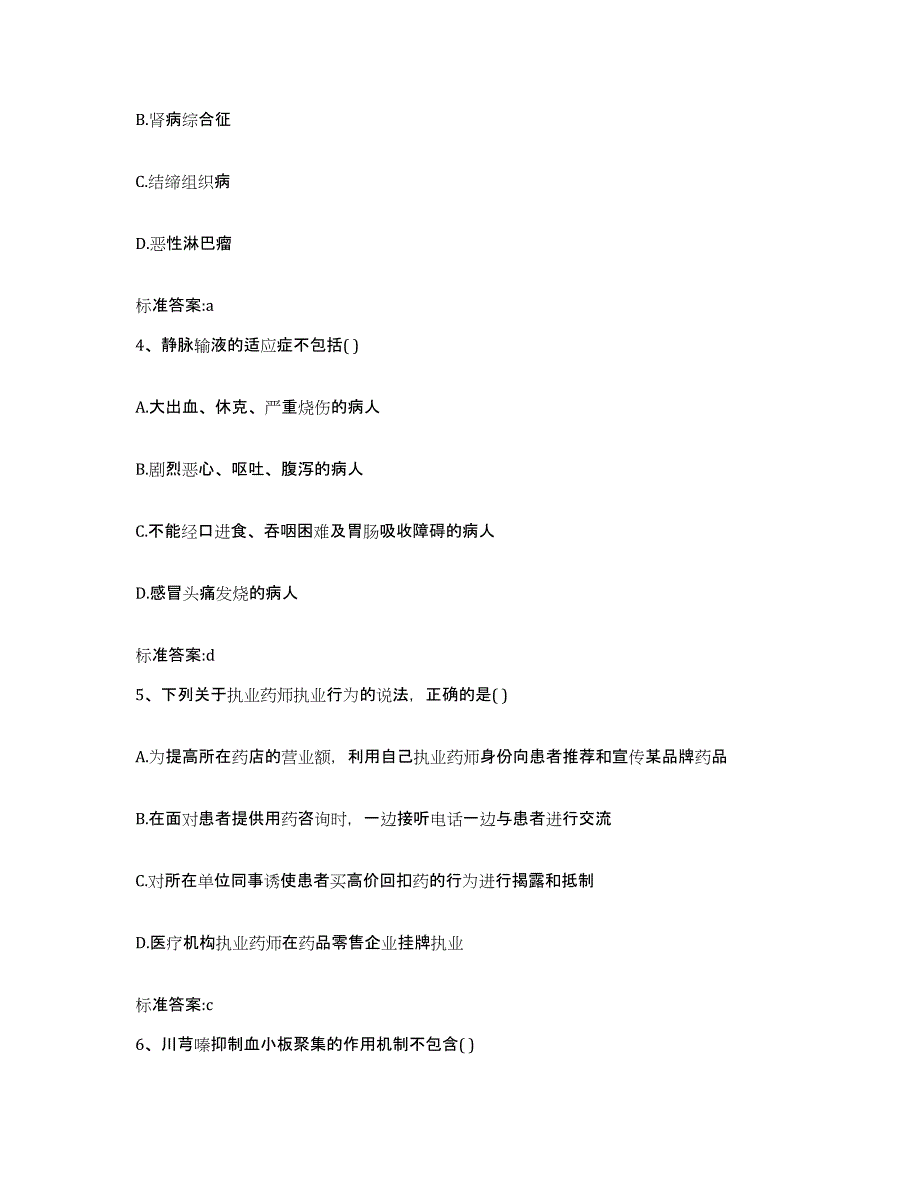 B.肾病综合征

C.结缔组织病

D.恶性淋巴瘤

标准答案:a

4、静脉输液的适应症不包括( )

A.大出血、休克、严重烧伤的病人

B.剧烈恶心、呕吐、腹泻的病人

C.不能经口进食、吞咽困难及胃肠吸收障碍的病人

D.感冒头痛发烧的病人

标准答案:d

5、下列关于执业药师执业行为的说法，正确的是( )

A.为提高所在药店的营业额，利用自己执业药师身份向患者推荐和宣传某品牌药品

B.在面对患者提供用药咨询时，一边接听电话一边与患者进行交流

C.对所在单位同事诱使患者买高价回扣药的行为进行揭露和抵制

D.医疗机构执业药师在药品零售企业挂牌执业

标准答案:c

6、川芎嗪抑制血小板聚集的作用机制不包含( )